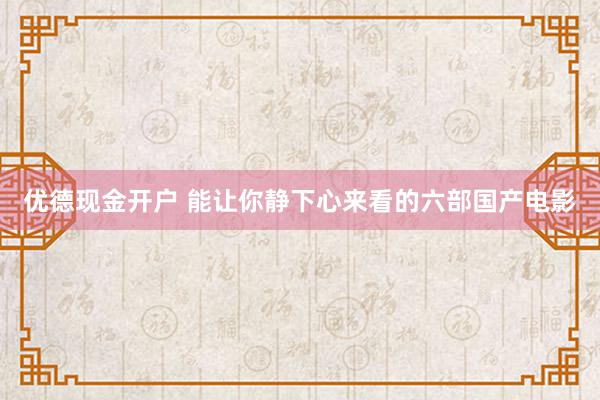 优德现金开户 能让你静下心来看的六部国产电影